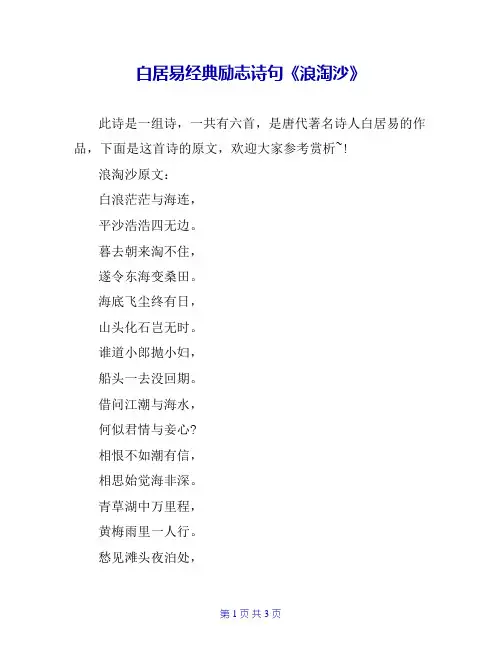 白居易经典励志诗句《浪淘沙》

此诗是一组诗，一共有六首，是唐代著名诗人白居易的作品，下面是这首诗的原文，欢迎大家参考赏析~!

浪淘沙原文：

白浪茫茫与海连，

平沙浩浩四无边。

暮去朝来淘不住，

遂令东海变桑田。

海底飞尘终有日，

山头化石岂无时。

谁道小郎抛小妇，

船头一去没回期。

借问江潮与海水，

何似君情与妾心?

相恨不如潮有信，

相思始觉海非深。

青草湖中万里程，

黄梅雨里一人行。

愁见滩头夜泊处，

第 1 页 共 3 页